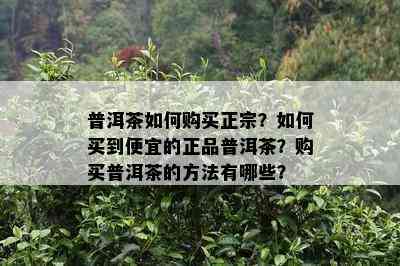 普洱茶如何购买正宗？如何买到便宜的正品普洱茶？购买普洱茶的方法有哪些？